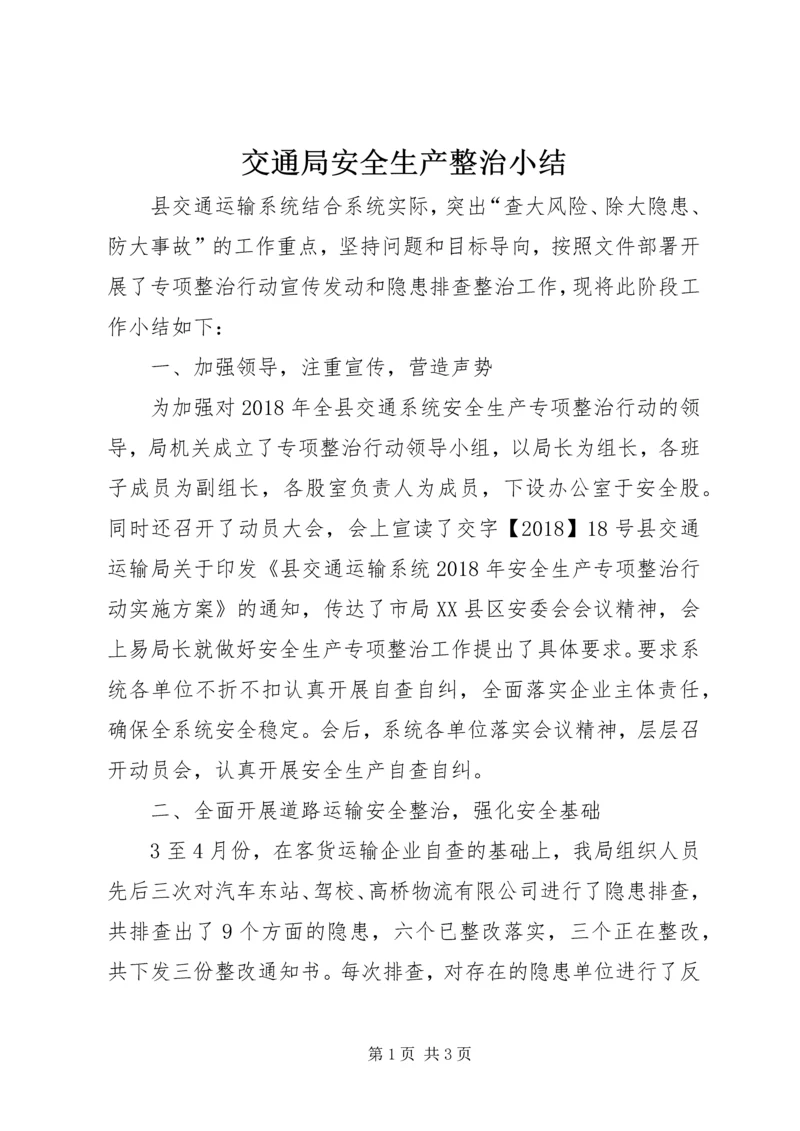 交通局安全生产整治小结

县交通运输系统结合系统实际，突出“查大风险、除大隐患、防大事故”的工作重点，坚持问题和目标导向，按照文件部署开展了专项整治行动宣传发动和隐患排查整治工作，现将此阶段工作小结如下：

一、加强领导，注重宣传，营造声势

为加强对2018年全县交通系统安全生产专项整治行动的领导，局机关成立了专项整治行动领导小组，以局长为组长，各班子成员为副组长，各股室负责人为成员，下设办公室于安全股。同时还召开了动员大会，会上宣读了交字【2018】18号县交通运输局关于印发《县交通运输系统2018年安全生产专项整治行动实施方案》的通知，传达了市局XX县区安委会会议精神，会上易局长就做好安全生产专项整治工作提出了具体要求。要求系统各单位不折不扣认真开展自查自纠，全面落实企业主体责任，确保全系统安全稳定。会后，系统各单位落实会议精神，层层召开动员会，认真开展安全生产自查自纠。

二、全面开展道路运输安全整治，强化安全基础

3至4月份，在客货运输企业自查的基础上，我局组织人员先后三次对汽车东站、驾校、高桥物流有限公司进行了隐患排查，共排查出了9个方面的隐患，六个已整改落实，三个正在整改，共下发三份整改通知书。每次排查，对存在的隐患单位进行了反

第1页 共3页